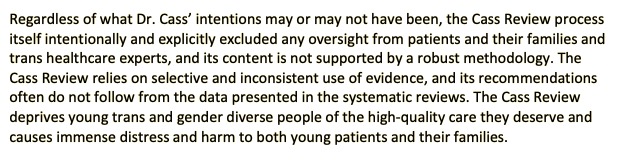 Regardless of what Dr. Cass' intentions may or may not have been, the Cass Review process itself intentionally and explicitly excluded any oversight from patients and their families and trans healthcare experts, and its content is not supported by a robust methodology. The Cass Review relies on selective and inconsistent use of evidence, and its recommendations often do not follow from the data presented in the systematic reviews. The Cass Review deprives young trans and gender diverse people of the high-quality care they deserve and causes immense distress and harm to both young patients and their families.